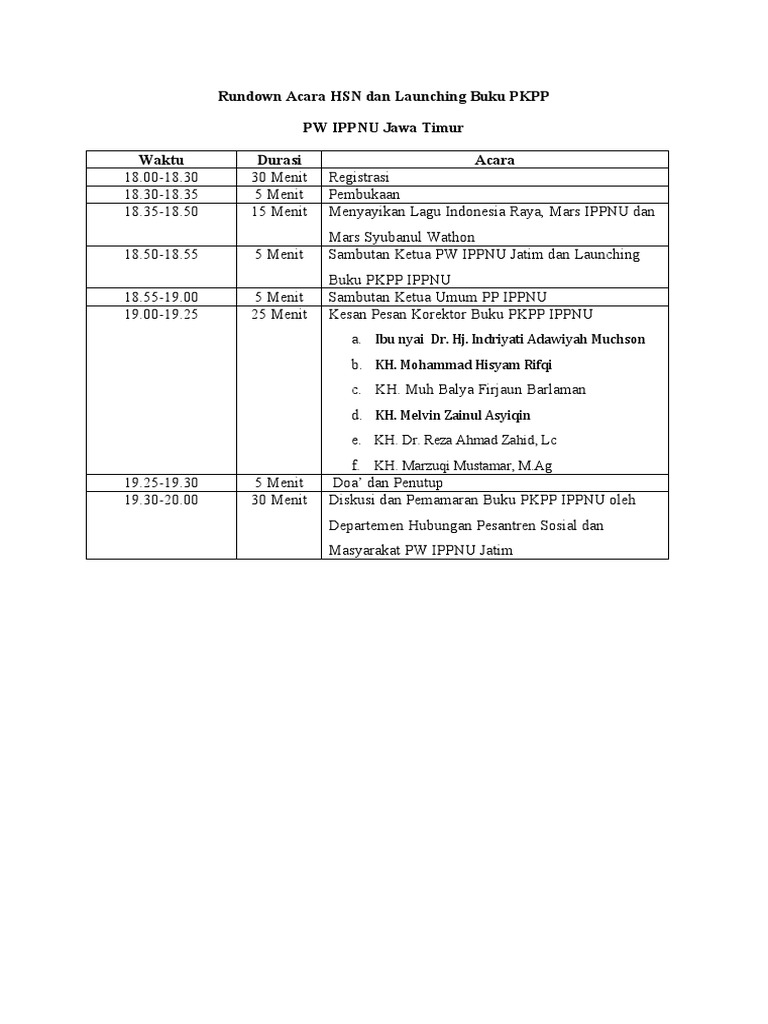 Rundown Acara HSN dan Launching Buku PKPP

PW IPPNU Jawa Timur

| Waktu | Durasi | Acara |
|---|---|---|
| 18.00-18.30 | 30 Menit | Registrasi |
| 18.30-18.35 | 5 Menit | Pembukaan |
| 18.35-18.50 | 15 Menit | Menyayikan Lagu Indonesia Raya, Mars IPPNU dan Mars Syubanul Wathon |
| 18.50-18.55 | 5 Menit | Sambutan Ketua PW IPPNU Jatim dan Launching Buku PKPP IPPNU |
| 18.55-19.00 | 5 Menit | Sambutan Ketua Umum PP IPPNU |
| 19.00-19.25 | 25 Menit | Kesan Pesan Korektor Buku PKPP IPPNU a. Ibu nyai Dr. Hj. Indriyati Adawiyah Muchson b. KH. Mohammad Hisyam Rifqi c. KH. Muh Balya Firjaun Barlaman d. KH. Melvin Zainul Asyiqin e. KH. Dr. Reza Ahmad Zahid, Lc f. KH. Marzuqi Mustamar, M.Ag |
| 19.25-19.30 | 5 Menit | Doa' dan Penutup |
| 19.30-20.00 | 30 Menit | Diskusi dan Pemamaran Buku PKPP IPPNU oleh Departemen Hubungan Pesantren Sosial dan Masyarakat PW IPPNU Jatim |